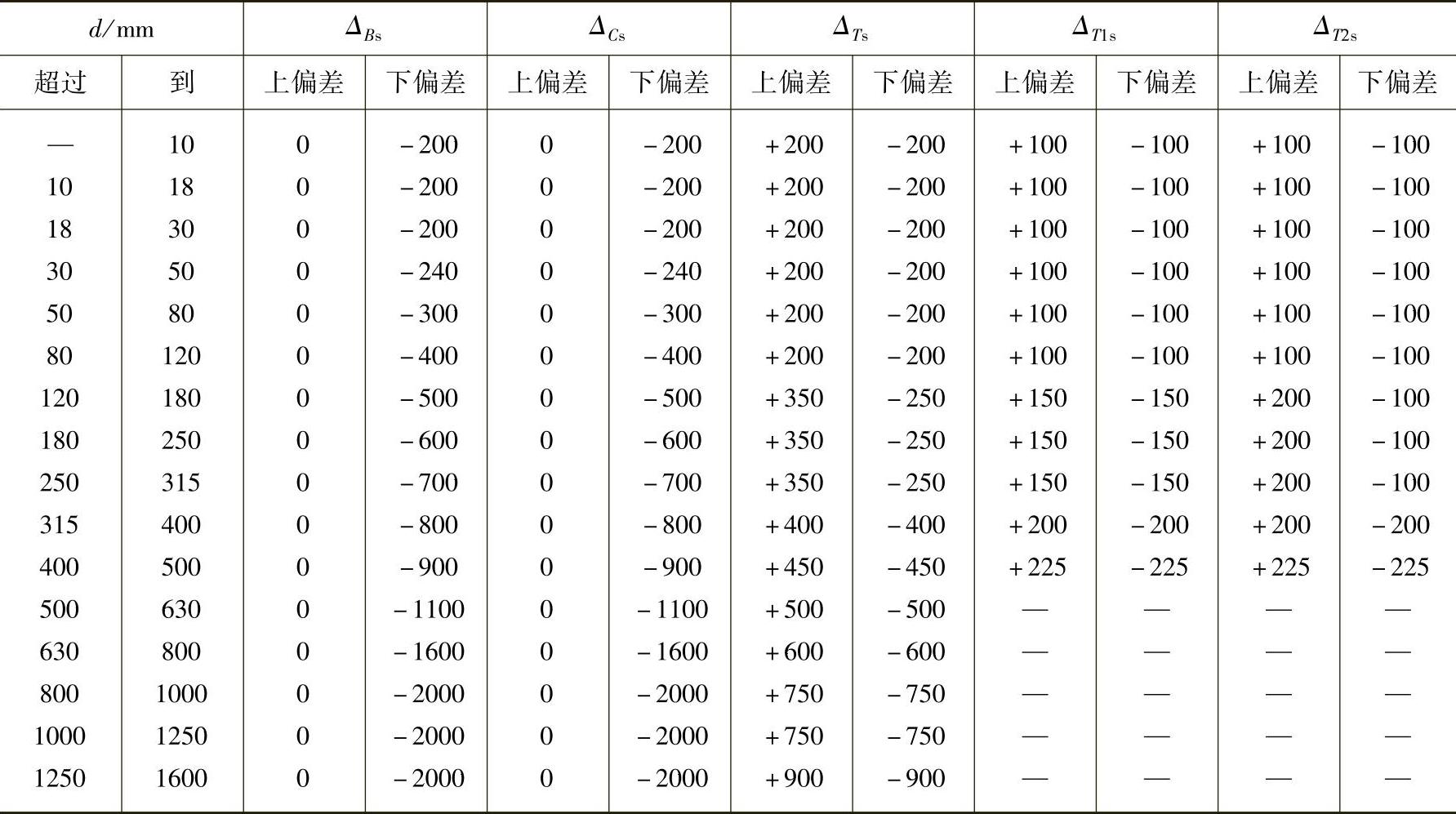 | $d$/mm | | $\Delta_{Bs}$ | | $\Delta_{Cs}$ | | $\Delta_{Ts}$ | | $\Delta_{T1s}$ | | $\Delta_{T2s}$ | |
|---|---|---|---|---|---|---|---|---|---|---|---|
| 超过 | 到 | 上偏差 | 下偏差 | 上偏差 | 下偏差 | 上偏差 | 下偏差 | 上偏差 | 下偏差 | 上偏差 | 下偏差 |
| — | 10 | 0 | −200 | 0 | −200 | +200 | −200 | +100 | −100 | +100 | −100 |
| 10 | 18 | 0 | −200 | 0 | −200 | +200 | −200 | +100 | −100 | +100 | −100 |
| 18 | 30 | 0 | −200 | 0 | −200 | +200 | −200 | +100 | −100 | +100 | −100 |
| 30 | 50 | 0 | −240 | 0 | −240 | +200 | −200 | +100 | −100 | +100 | −100 |
| 50 | 80 | 0 | −300 | 0 | −300 | +200 | −200 | +100 | −100 | +100 | −100 |
| 80 | 120 | 0 | −400 | 0 | −400 | +200 | −200 | +100 | −100 | +100 | −100 |
| 120 | 180 | 0 | −500 | 0 | −500 | +350 | −250 | +150 | −150 | +200 | −100 |
| 180 | 250 | 0 | −600 | 0 | −600 | +350 | −250 | +150 | −150 | +200 | −100 |
| 250 | 315 | 0 | −700 | 0 | −700 | +350 | −250 | +150 | −150 | +200 | −100 |
| 315 | 400 | 0 | −800 | 0 | −800 | +400 | −400 | +200 | −200 | +200 | −200 |
| 400 | 500 | 0 | −900 | 0 | −900 | +450 | −450 | +225 | −225 | +225 | −225 |
| 500 | 630 | 0 | −1100 | 0 | −1100 | +500 | −500 | — | — | — | — |
| 630 | 800 | 0 | −1600 | 0 | −1600 | +600 | −600 | — | — | — | — |
| 800 | 1000 | 0 | −2000 | 0 | −2000 | +750 | −750 | — | — | — | — |
| 1000 | 1250 | 0 | −2000 | 0 | −2000 | +750 | −750 | — | — | — | — |
| 1250 | 1600 | 0 | −2000 | 0 | −2000 | +900 | −900 | — | — | — | — |